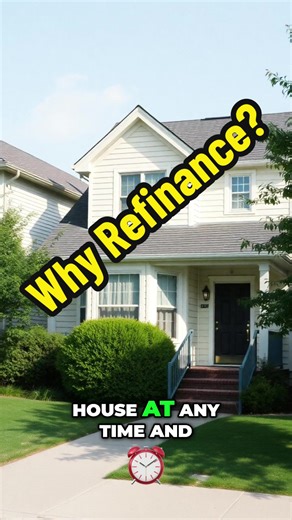 Why Refinance?

HOUSE AT ANY TIME AND